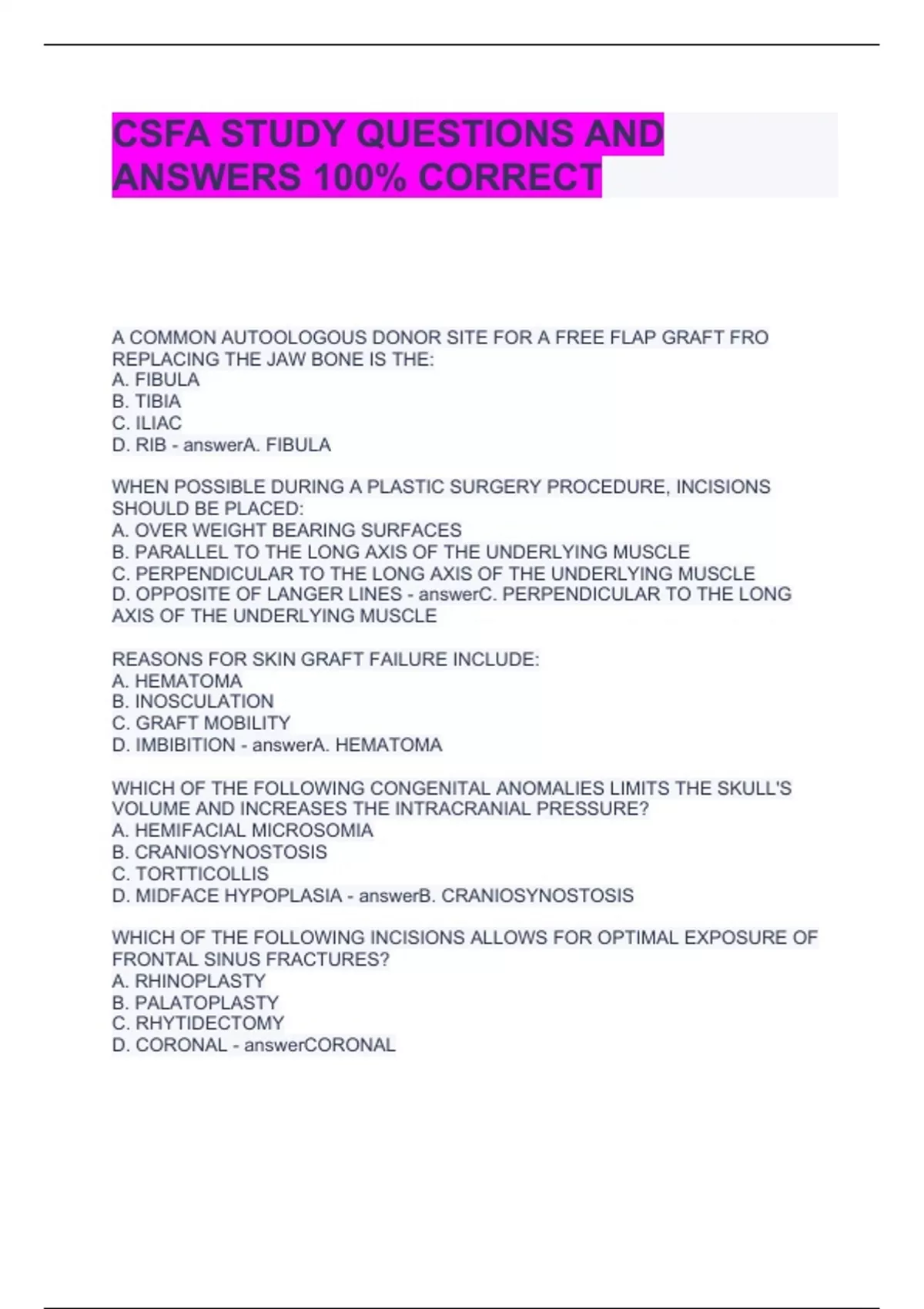 CSFA STUDY QUESTIONS AND ANSWERS 100% CORRECT

A COMMON AUTOOLOGOUS DONOR SITE FOR A FREE FLAP GRAFT FRO REPLACING THE JAW BONE IS THE:
A. FIBULA
B. TIBIA
C. ILIAC
D. RIB - answerA. FIBULA

WHEN POSSIBLE DURING A PLASTIC SURGERY PROCEDURE, INCISIONS SHOULD BE PLACED:
A. OVER WEIGHT BEARING SURFACES
B. PARALLEL TO THE LONG AXIS OF THE UNDERLYING MUSCLE
C. PERPENDICULAR TO THE LONG AXIS OF THE UNDERLYING MUSCLE
D. OPPOSITE OF LANGER LINES - answerC. PERPENDICULAR TO THE LONG AXIS OF THE UNDERLYING MUSCLE

REASONS FOR SKIN GRAFT FAILURE INCLUDE:
A. HEMATOMA
B. INOSCULATION
C. GRAFT MOBILITY
D. IMBIBITION - answerA. HEMATOMA

WHICH OF THE FOLLOWING CONGENITAL ANOMALIES LIMITS THE SKULL'S VOLUME AND INCREASES THE INTRACRANIAL PRESSURE?
A. HEMIFACIAL MICROSOMIA
B. CRANIOSYNOSTOSIS
C. TORTTICOLLIS
D. MIDFACE HYPOPLASIA - answerB. CRANIOSYNOSTOSIS

WHICH OF THE FOLLOWING INCISIONS ALLOWS FOR OPTIMAL EXPOSURE OF FRONTAL SINUS FRACTURES?
A. RHINOPLASTY
B. PALATOPLASTY
C. RHYTIDECTOMY
D. CORONAL - answerCORONAL